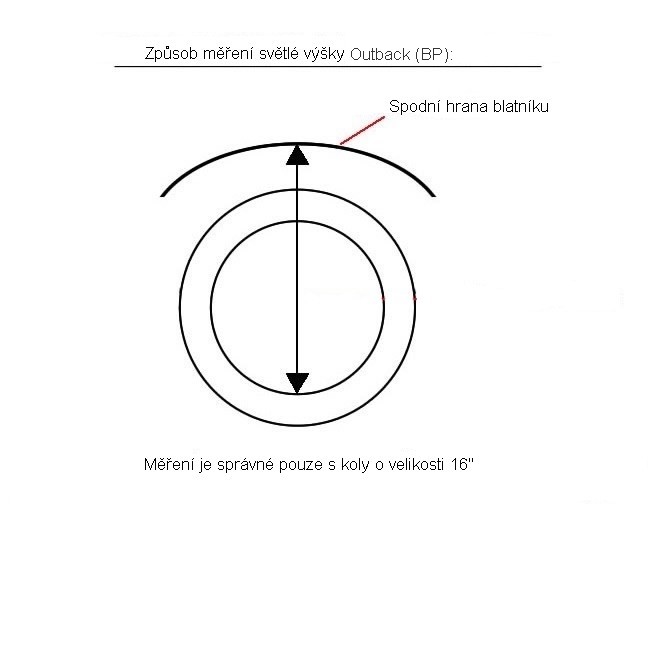 Způsob měření světlé výšky Outback (BP):

Spodní hrana blatníku

Měření je správné pouze s koly o velikosti 16"